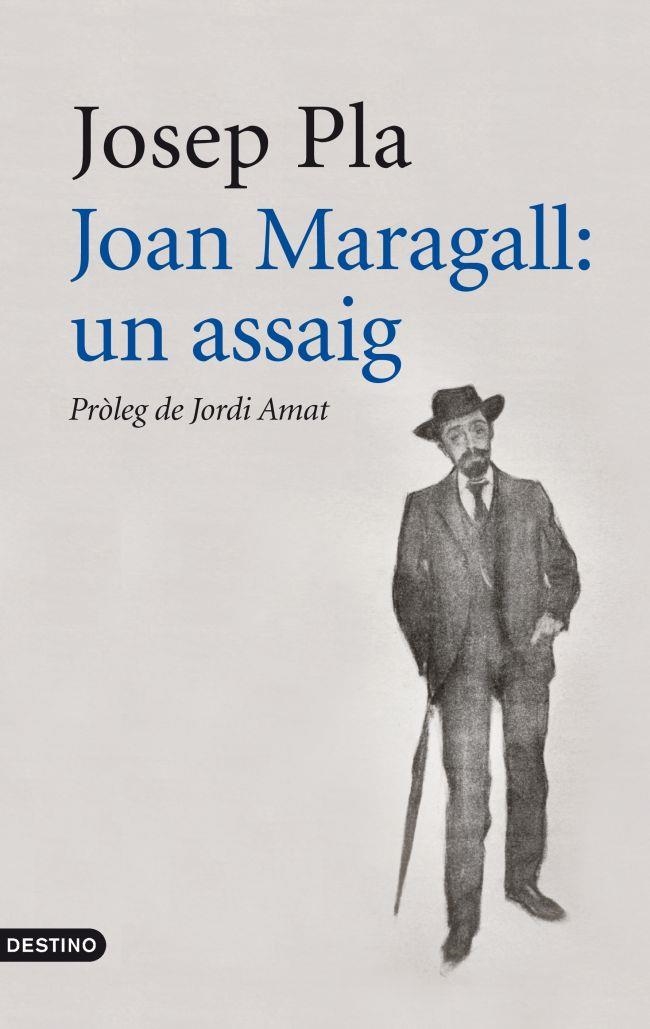 Josep Pla

Joan Maragall: un assaig

Pròleg de Jordi Amat

DESTINO